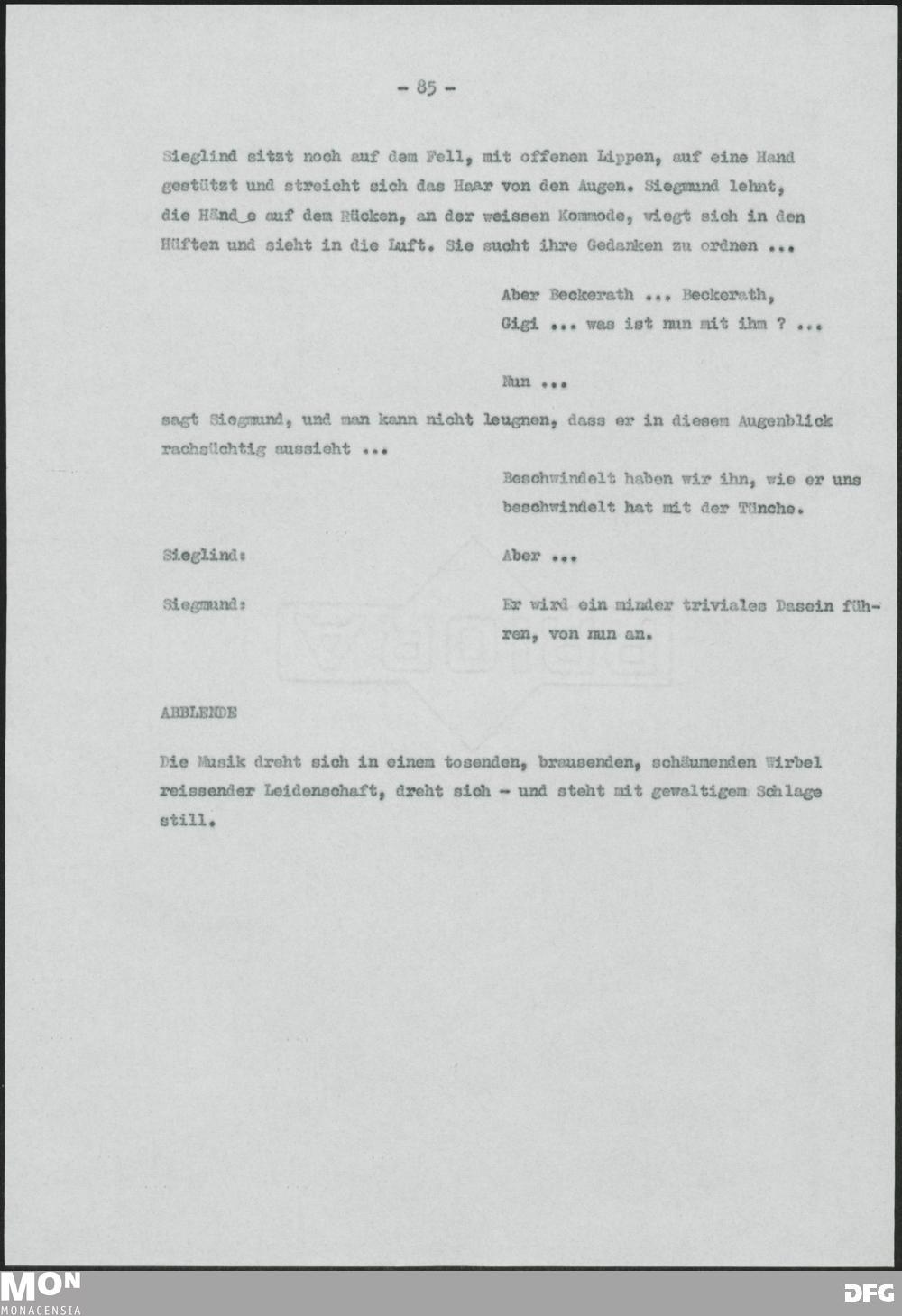 - 85 -

Sieglind sitzt noch auf dem Fell, mit offenen Lippen, auf eine Hand gestützt und streicht sich das Haar von den Augen. Siegmund lehnt, die Händ_e auf dem Rücken, an der weissen Kommode, wiegt sich in den Hüften und sieht in die Luft. Sie sucht ihre Gedanken zu ordnen ...

Aber Beckerath ... Beckerath, Gigi ... was ist nun mit ihm ? ...

Nun ...

sagt Siegmund, und man kann nicht leugnen, dass er in diesem Augenblick rachsüchtig aussieht ...

Beschwindelt haben wir ihn, wie er uns beschwindelt hat mit der Tünche.

Sieglind: Aber ...

Siegmund: Er wird ein minder triviales Dasein führen, von nun an.

ABBLENDE

Die Musik dreht sich in einem tosenden, brausenden, schäumenden Wirbel reissender Leidenschaft, dreht sich - und steht mit gewaltigem Schlage still.

MON
MONACENSIA

DFG